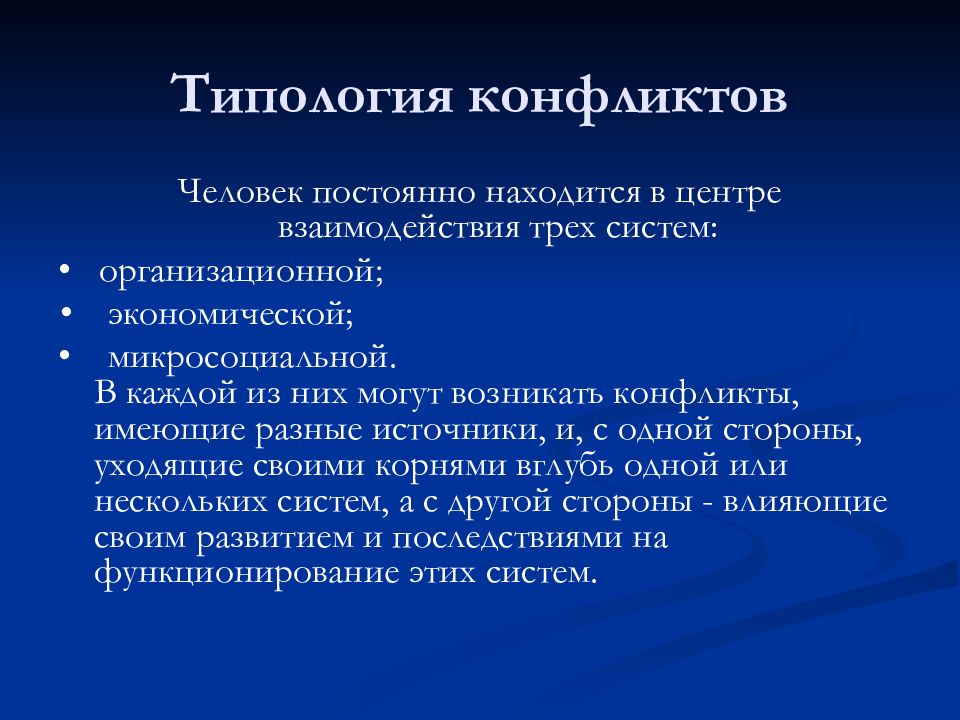 Типология конфликтов

Человек постоянно находится в центре взаимодействия трех систем:

• организационной;
• экономической;
• микросоциальной.

В каждой из них могут возникать конфликты, имеющие разные источники, и, с одной стороны, уходящие своими корнями вглубь одной или нескольких систем, а с другой стороны - влияющие своим развитием и последствиями на функционирование этих систем.